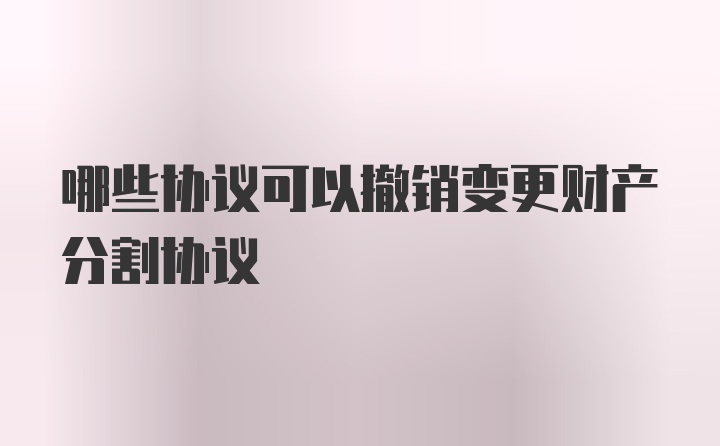 哪些协议可以撤销变更财产分割协议